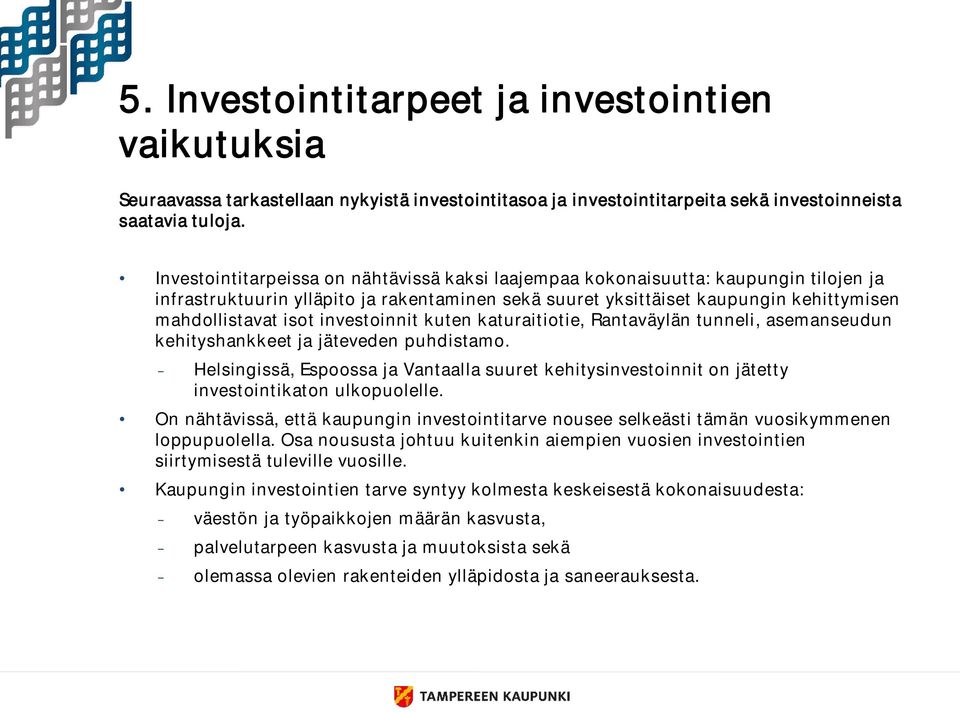 5. Investointitarpeet ja investointien vaikutuksia

Seuraavassa tarkastellaan nykyistä investointitasoa ja investointitarpeita sekä investoinneista saatavia tuloja.

• Investointitarpeissa on nähtävissä kaksi laajempaa kokonaisuutta: kaupungin tilojen ja infrastruktuurin ylläpito ja rakentaminen sekä suuret yksittäiset kaupungin kehittymisen mahdollistavat isot investoinnit kuten katuraitiotie, Rantaväylän tunneli, asemanseudun kehityshankkeet ja jäteveden puhdistamo.
– Helsingissä, Espoossa ja Vantaalla suuret kehitysinvestoinnit on jätetty investointikaton ulkopuolelle.
• On nähtävissä, että kaupungin investointitarve nousee selkeästi tämän vuosikymmenen loppupuolella. Osa noususta johtuu kuitenkin aiempien vuosien investointien siirtymisestä tuleville vuosille.
• Kaupungin investointien tarve syntyy kolmesta keskeisestä kokonaisuudesta:
– väestön ja työpaikkojen määrän kasvusta,
– palvelutarpeen kasvusta ja muutoksista sekä
– olemassa olevien rakenteiden ylläpidosta ja saneerauksesta.

TAMPEREEN KAUPUNKI